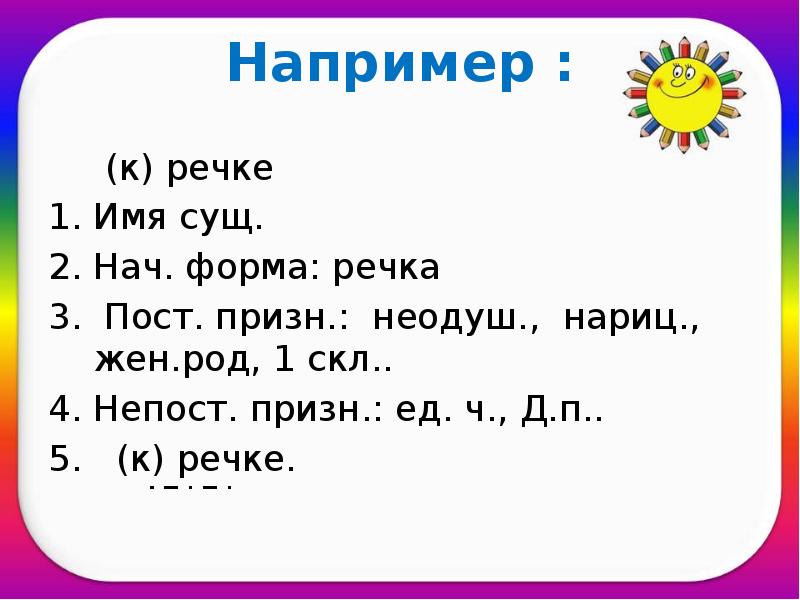 Например :

(к) речке
1. Имя сущ.
2. Нач. форма: речка
3. Пост. призн.: неодуш., нариц., жен.род, 1 скл..
4. Непост. призн.: ед. ч., Д.п..
5. (к) речке.